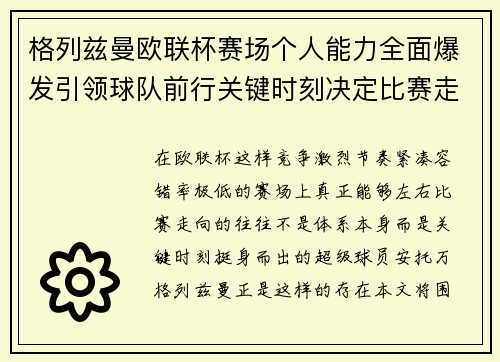 格列兹曼欧联杯赛场个人能力全面爆发引领球队前行关键时刻决定比赛走

在欧联杯这样竞争激烈节奏紧凑容错率极低的赛场上真正能够左右比赛走向的往往不是体系本身而是关键时刻挺身而出的超级球员安托万格列兹曼正是这样的存在本文将围